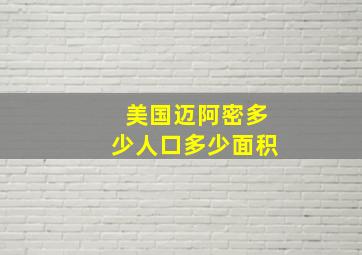 美国迈阿密多少人口多少面积